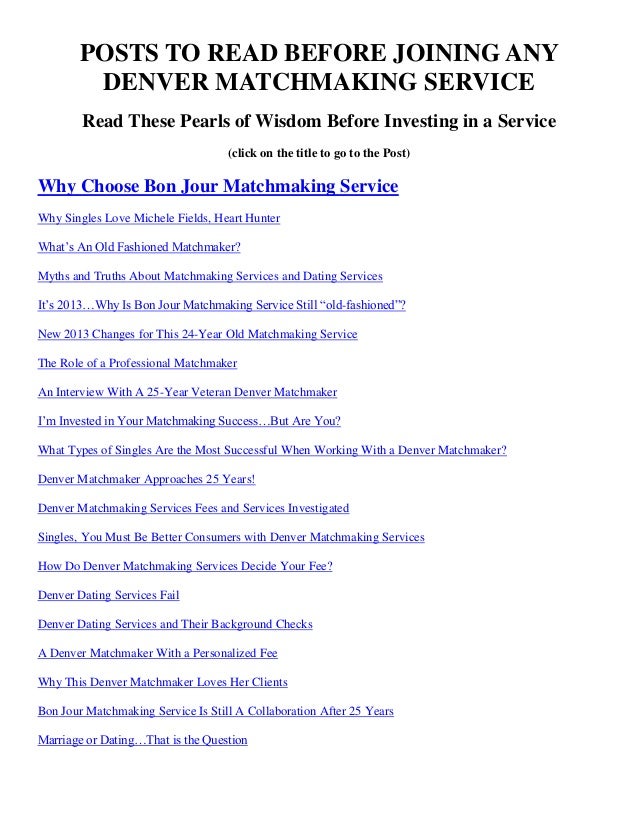 POSTS TO READ BEFORE JOINING ANY DENVER MATCHMAKING SERVICE

Read These Pearls of Wisdom Before Investing in a Service

(click on the title to go to the Post)

Why Choose Bon Jour Matchmaking Service

Why Singles Love Michele Fields, Heart Hunter

What's An Old Fashioned Matchmaker?

Myths and Truths About Matchmaking Services and Dating Services

It's 2013…Why Is Bon Jour Matchmaking Service Still "old-fashioned"?

New 2013 Changes for This 24-Year Old Matchmaking Service

The Role of a Professional Matchmaker

An Interview With A 25-Year Veteran Denver Matchmaker

I'm Invested in Your Matchmaking Success…But Are You?

What Types of Singles Are the Most Successful When Working With a Denver Matchmaker?

Denver Matchmaker Approaches 25 Years!

Denver Matchmaking Services Fees and Services Investigated

Singles, You Must Be Better Consumers with Denver Matchmaking Services

How Do Denver Matchmaking Services Decide Your Fee?

Denver Dating Services Fail

Denver Dating Services and Their Background Checks

A Denver Matchmaker With a Personalized Fee

Why This Denver Matchmaker Loves Her Clients

Bon Jour Matchmaking Service Is Still A Collaboration After 25 Years

Marriage or Dating…That is the Question